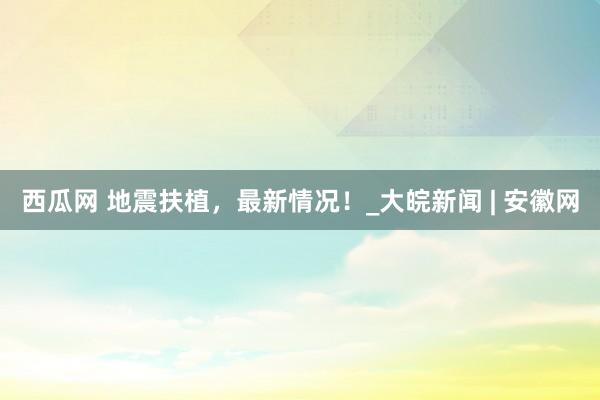 西瓜网 地震扶植，最新情况！_大皖新闻 | 安徽网